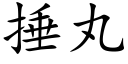 捶丸